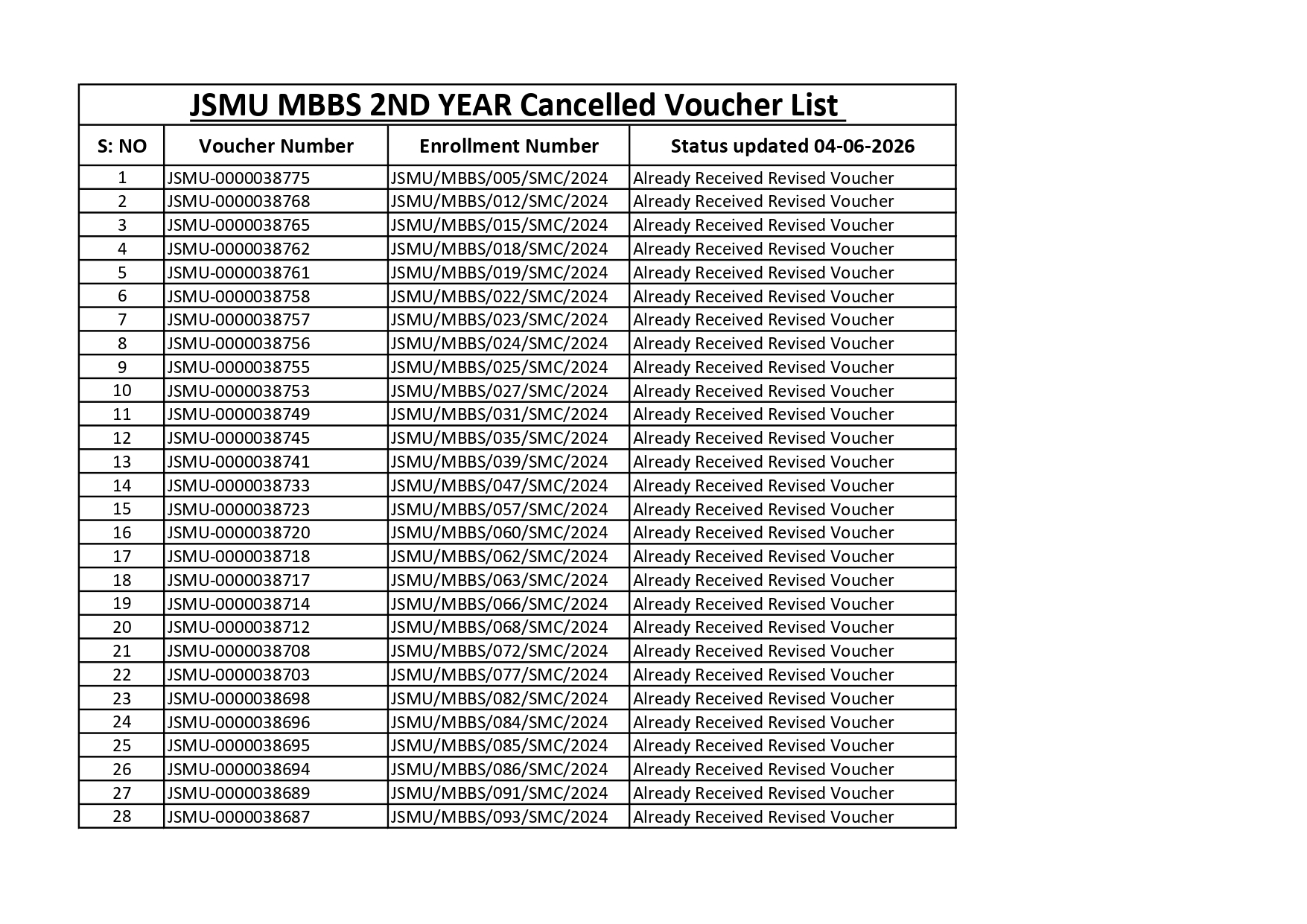 JSMU MBBS 2ND YEAR Cancelled Voucher List

| S: NO | Voucher Number | Enrollment Number | Status updated 04-06-2026 |
|---|---|---|---|
| 1 | JSMU-0000038775 | JSMU/MBBS/005/SMC/2024 | Already Received Revised Voucher |
| 2 | JSMU-0000038768 | JSMU/MBBS/012/SMC/2024 | Already Received Revised Voucher |
| 3 | JSMU-0000038765 | JSMU/MBBS/015/SMC/2024 | Already Received Revised Voucher |
| 4 | JSMU-0000038762 | JSMU/MBBS/018/SMC/2024 | Already Received Revised Voucher |
| 5 | JSMU-0000038761 | JSMU/MBBS/019/SMC/2024 | Already Received Revised Voucher |
| 6 | JSMU-0000038758 | JSMU/MBBS/022/SMC/2024 | Already Received Revised Voucher |
| 7 | JSMU-0000038757 | JSMU/MBBS/023/SMC/2024 | Already Received Revised Voucher |
| 8 | JSMU-0000038756 | JSMU/MBBS/024/SMC/2024 | Already Received Revised Voucher |
| 9 | JSMU-0000038755 | JSMU/MBBS/025/SMC/2024 | Already Received Revised Voucher |
| 10 | JSMU-0000038753 | JSMU/MBBS/027/SMC/2024 | Already Received Revised Voucher |
| 11 | JSMU-0000038749 | JSMU/MBBS/031/SMC/2024 | Already Received Revised Voucher |
| 12 | JSMU-0000038745 | JSMU/MBBS/035/SMC/2024 | Already Received Revised Voucher |
| 13 | JSMU-0000038741 | JSMU/MBBS/039/SMC/2024 | Already Received Revised Voucher |
| 14 | JSMU-0000038733 | JSMU/MBBS/047/SMC/2024 | Already Received Revised Voucher |
| 15 | JSMU-0000038723 | JSMU/MBBS/057/SMC/2024 | Already Received Revised Voucher |
| 16 | JSMU-0000038720 | JSMU/MBBS/060/SMC/2024 | Already Received Revised Voucher |
| 17 | JSMU-0000038718 | JSMU/MBBS/062/SMC/2024 | Already Received Revised Voucher |
| 18 | JSMU-0000038717 | JSMU/MBBS/063/SMC/2024 | Already Received Revised Voucher |
| 19 | JSMU-0000038714 | JSMU/MBBS/066/SMC/2024 | Already Received Revised Voucher |
| 20 | JSMU-0000038712 | JSMU/MBBS/068/SMC/2024 | Already Received Revised Voucher |
| 21 | JSMU-0000038708 | JSMU/MBBS/072/SMC/2024 | Already Received Revised Voucher |
| 22 | JSMU-0000038703 | JSMU/MBBS/077/SMC/2024 | Already Received Revised Voucher |
| 23 | JSMU-0000038698 | JSMU/MBBS/082/SMC/2024 | Already Received Revised Voucher |
| 24 | JSMU-0000038696 | JSMU/MBBS/084/SMC/2024 | Already Received Revised Voucher |
| 25 | JSMU-0000038695 | JSMU/MBBS/085/SMC/2024 | Already Received Revised Voucher |
| 26 | JSMU-0000038694 | JSMU/MBBS/086/SMC/2024 | Already Received Revised Voucher |
| 27 | JSMU-0000038689 | JSMU/MBBS/091/SMC/2024 | Already Received Revised Voucher |
| 28 | JSMU-0000038687 | JSMU/MBBS/093/SMC/2024 | Already Received Revised Voucher |